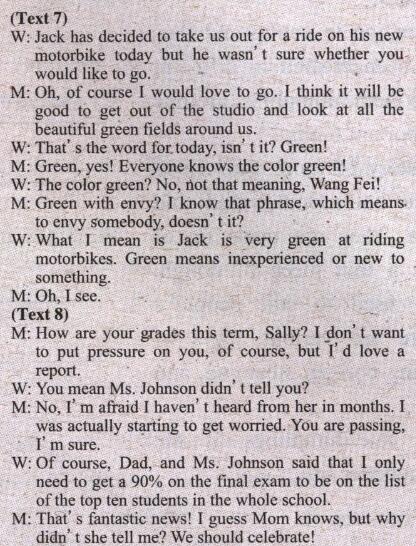 (Text 7)

W: Jack has decided to take us out for a ride on his new motorbike today but he wasn't sure whether you would like to go.

M: Oh, of course I would love to go. I think it will be good to get out of the studio and look at all the beautiful green fields around us.

W: That's the word for today, isn't it? Green!

M: Green, yes! Everyone knows the color green!

W: The color green? No, not that meaning, Wang Fei!

M: Green with envy? I know that phrase, which means to envy somebody, doesn't it?

W: What I mean is Jack is very green at riding motorbikes. Green means inexperienced or new to something.

M: Oh, I see.

(Text 8)

M: How are your grades this term, Sally? I don't want to put pressure on you, of course, but I'd love a report.

W: You mean Ms. Johnson didn't tell you?

M: No, I'm afraid I haven't heard from her in months. I was actually starting to get worried. You are passing, I'm sure.

W: Of course, Dad, and Ms. Johnson said that I only need to get a 90% on the final exam to be on the list of the top ten students in the whole school.

M: That's fantastic news! I guess Mom knows, but why didn't she tell me? We should celebrate!